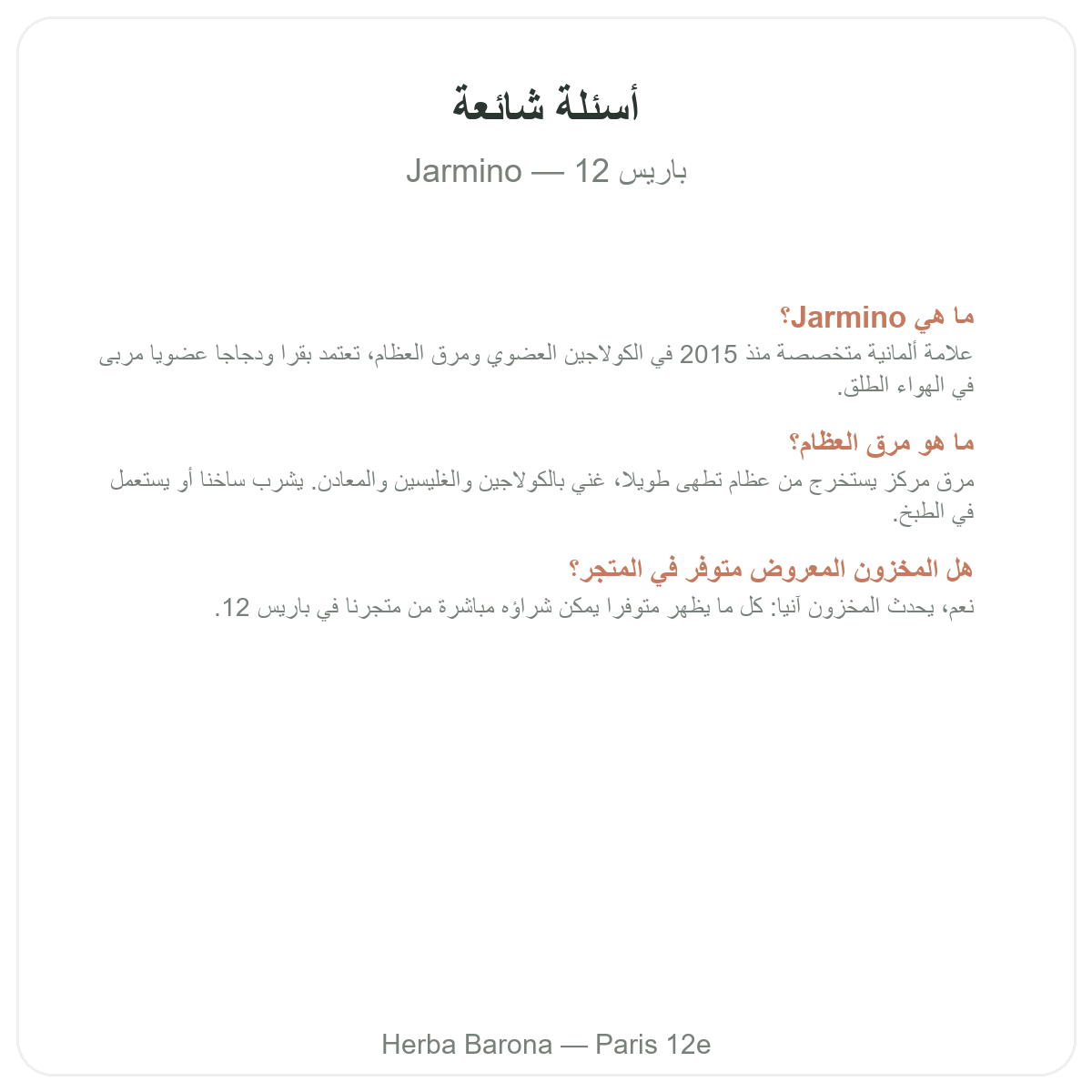 أسئلة شائعة

Jarmino — باريس 12

ما هي Jarmino؟
علامة ألمانية متخصصة منذ 2015 في الكولاجين العضوي ومرق العظام، تعتمد بقرا ودجاجا عضويا مربى في الهواء الطلق.

ما هو مرق العظام؟
مرق مركز يستخرج من عظام تطهى طويلا، غني بالكولاجين والغليسين والمعادن. يشرب ساخنا أو يستعمل في الطبخ.

هل المخزون المعروض متوفر في المتجر؟
نعم، يحدث المخزون آنيا: كل ما يظهر متوفرا يمكن شراؤه مباشرة من متجرنا في باريس 12.

Herba Barona — Paris 12e